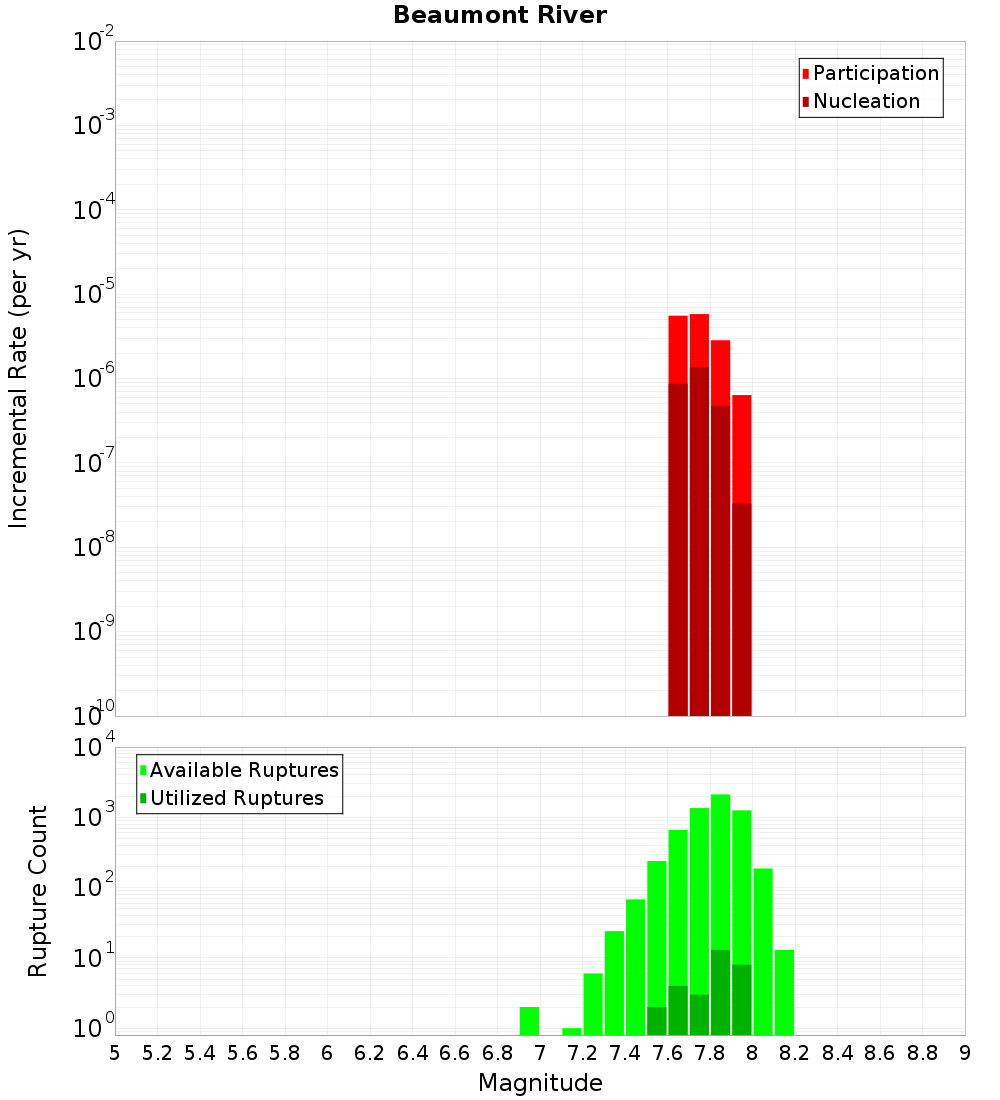 Beaumont River

Participation
Nucleation

Incremental Rate (per yr)

$10^{-2}$
$10^{-3}$
$10^{-4}$
$10^{-5}$
$10^{-6}$
$10^{-7}$
$10^{-8}$
$10^{-9}$
$10^{-10}$

Available Ruptures
Utilized Ruptures

Rupture Count

$10^{4}$
$10^{3}$
$10^{2}$
$10^{1}$
$10^{0}$

5 5.2 5.4 5.6 5.8 6 6.2 6.4 6.6 6.8 7 7.2 7.4 7.6 7.8 8 8.2 8.4 8.6 8.8 9

Magnitude